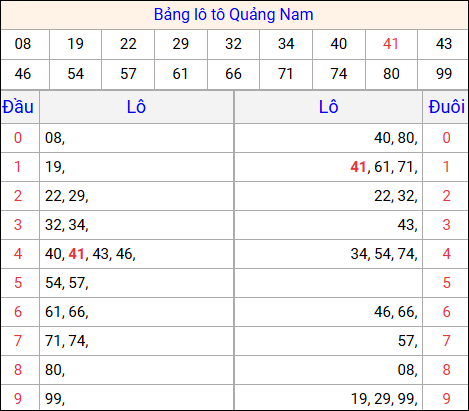 Bảng lô tô Quảng Nam

| 08 | 19 | 22 | 29 | 32 | 34 | 40 | 41 | 43 |
|---|---|---|---|---|---|---|---|---|
| 46 | 54 | 57 | 61 | 66 | 71 | 74 | 80 | 99 |

| Đầu | Lô | Lô | Đuôi |
|---|---|---|---|
| 0 | 08, | 40, 80, | 0 |
| 1 | 19, | 41, 61, 71, | 1 |
| 2 | 22, 29, | 22, 32, | 2 |
| 3 | 32, 34, | 43, | 3 |
| 4 | 40, 41, 43, 46, | 34, 54, 74, | 4 |
| 5 | 54, 57, | | 5 |
| 6 | 61, 66, | 46, 66, | 6 |
| 7 | 71, 74, | 57, | 7 |
| 8 | 80, | 08, | 8 |
| 9 | 99, | 19, 29, 99, | 9 |